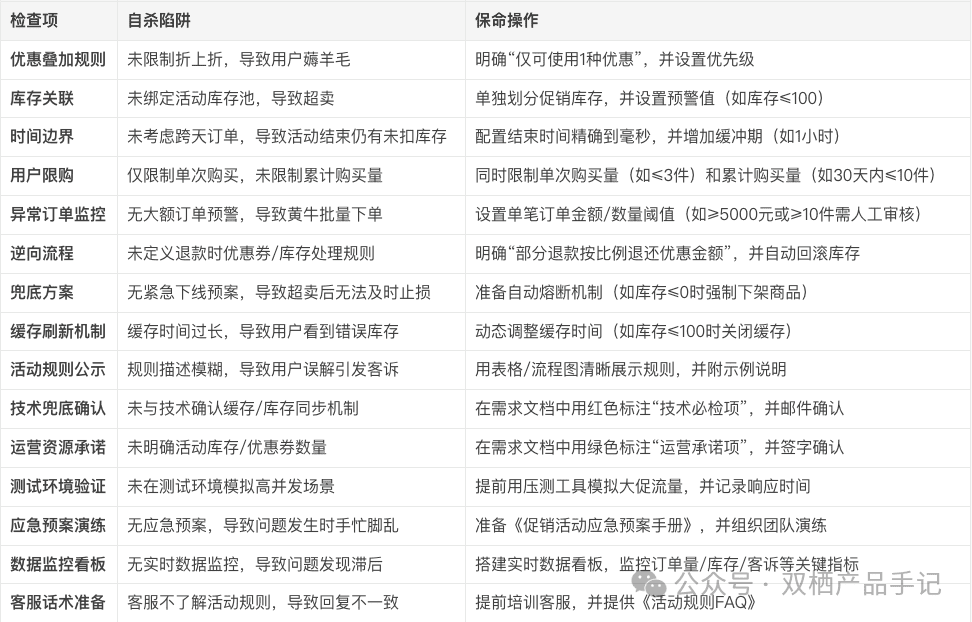 | 检查项 | 自杀陷阱 | 保命操作 |
|---|---|---|
| 优惠叠加规则 | 未限制折上折，导致用户薅羊毛 | 明确“仅可使用1种优惠”，并设置优先级 |
| 库存关联 | 未绑定活动库存池，导致超卖 | 单独划分促销库存，并设置预警值（如库存≤100） |
| 时间边界 | 未考虑跨天订单，导致活动结束仍有未扣库存 | 配置结束时间精确到毫秒，并增加缓冲期（如1小时） |
| 用户限购 | 仅限制单次购买，未限制累计购买量 | 同时限制单次购买量（如≤3件）和累计购买量（如30天内≤10件） |
| 异常订单监控 | 无大额订单预警，导致黄牛批量下单 | 设置单笔订单金额/数量阈值（如≥5000元或≥10件需人工审核） |
| 逆向流程 | 未定义退款时优惠券/库存处理规则 | 明确“部分退款按比例退还优惠金额”，并自动回滚库存 |
| 兜底方案 | 无紧急下线预案，导致超卖后无法及时止损 | 准备自动熔断机制（如库存≤0时强制下架商品） |
| 缓存刷新机制 | 缓存时间过长，导致用户看到错误库存 | 动态调整缓存时间（如库存≤100时关闭缓存） |
| 活动规则公示 | 规则描述模糊，导致用户误解引发客诉 | 用表格/流程图清晰展示规则，并附示例说明 |
| 技术兜底确认 | 未与技术确认缓存/库存同步机制 | 在需求文档中用红色标注“技术必检项”，并邮件确认 |
| 运营资源承诺 | 未明确活动库存/优惠券数量 | 在需求文档中用绿色标注“运营承诺项”，并签字确认 |
| 测试环境验证 | 未在测试环境模拟高并发场景 | 提前用压测工具模拟大促流量，并记录响应时间 |
| 应急预案演练 | 无应急预案，导致问题发生时手忙脚乱 | 准备《促销活动应急预案手册》，并组织团队演练 |
| 数据监控看板 | 无实时数据监控，导致问题发现滞后 | 搭建实时数据看板，监控订单量/库存/客诉等关键指标 |
| 客服话术准备 | 客服不了解活动规则，导致回复不一致 | 提前培训客服，并提供《活动规则FAQ》 |

公众号 · 双栖产品手记